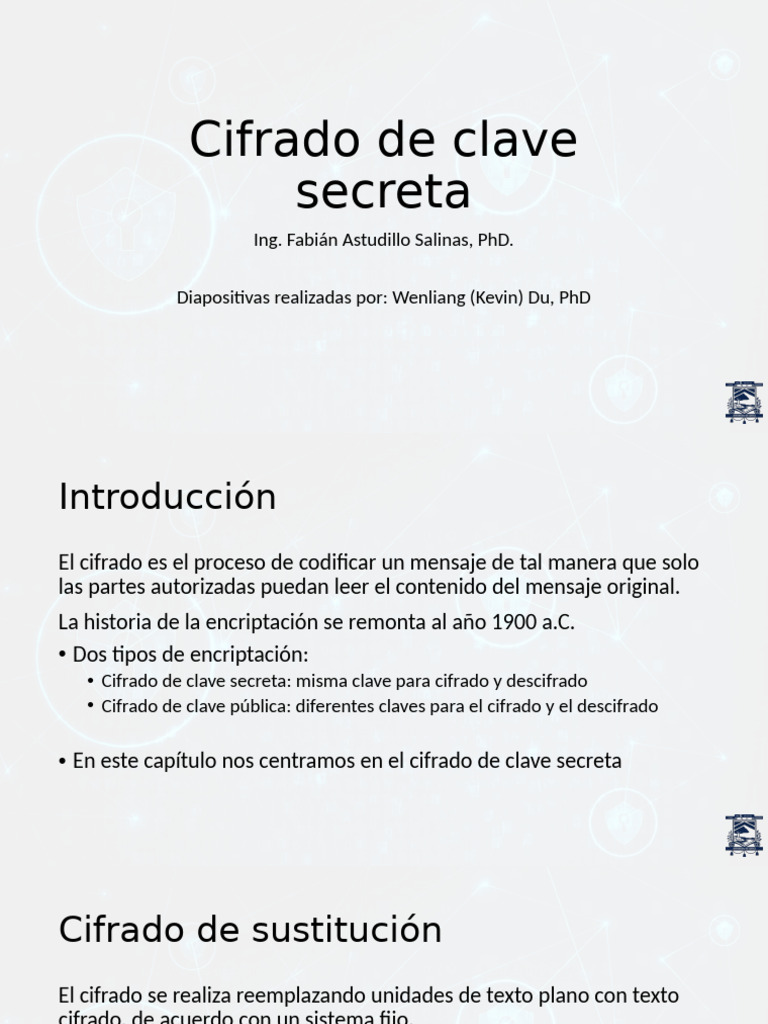 Cifrado de clave secreta

Ing. Fabián Astudillo Salinas, PhD.

Diapositivas realizadas por: Wenliang (Kevin) Du, PhD

Introducción

El cifrado es el proceso de codificar un mensaje de tal manera que solo las partes autorizadas puedan leer el contenido del mensaje original.

La historia de la encriptación se remonta al año 1900 a.C.

• Dos tipos de encriptación:
 • Cifrado de clave secreta: misma clave para cifrado y descifrado
 • Cifrado de clave pública: diferentes claves para el cifrado y el descifrado

• En este capítulo nos centramos en el cifrado de clave secreta

Cifrado de sustitución

El cifrado se realiza reemplazando unidades de texto plano con texto cifrado, de acuerdo con un sistema fijo.